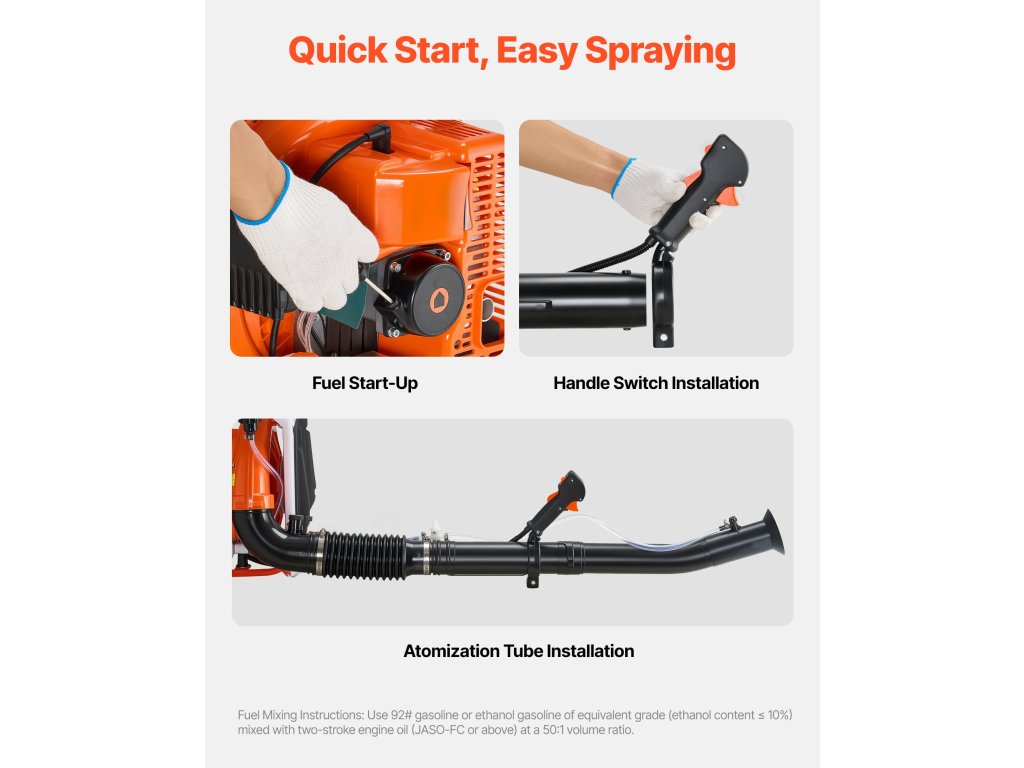 Quick Start, Easy Spraying

Fuel Start-Up

Handle Switch Installation

Atomization Tube Installation

Fuel Mixing Instructions: Use 92# gasoline or ethanol gasoline of equivalent grade (ethanol content ≤ 10%) mixed with two-stroke engine oil (JASO-FC or above) at a 50:1 volume ratio.